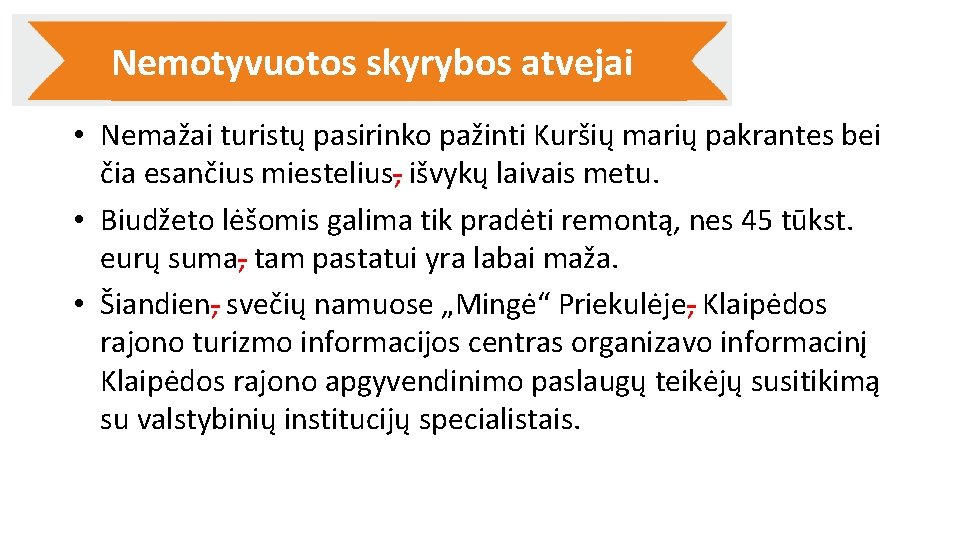 Nemotyvuotos skyrybos atvejai

• Nemažai turistų pasirinko pažinti Kuršių marių pakrantes bei čia esančius miestelius, išvykų laivais metu.
• Biudžeto lėšomis galima tik pradėti remontą, nes 45 tūkst. eurų suma, tam pastatui yra labai maža.
• Šiandien, svečių namuose „Mingė“ Priekulėje, Klaipėdos rajono turizmo informacijos centras organizavo informacinį Klaipėdos rajono apgyvendinimo paslaugų teikėjų susitikimą su valstybinių institucijų specialistais.